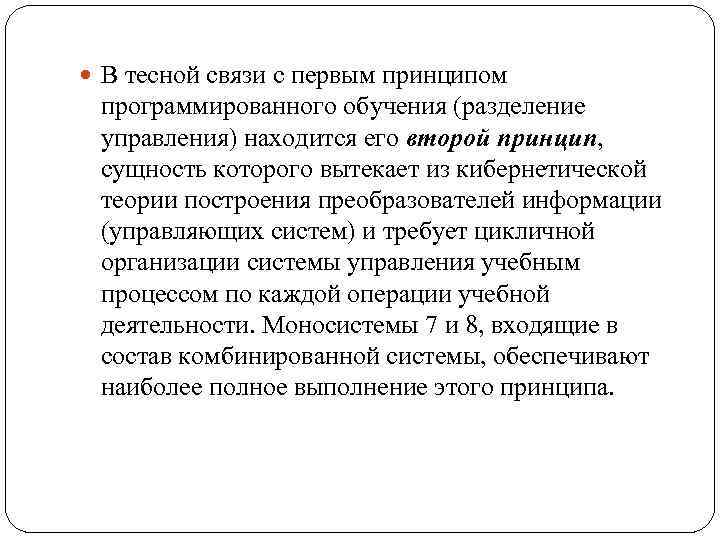 В тесной связи с первым принципом программированного обучения (разделение управления) находится его второй принцип, сущность которого вытекает из кибернетической теории построения преобразователей информации (управляющих систем) и требует цикличной организации системы управления учебным процессом по каждой операции учебной деятельности. Моносистемы 7 и 8, входящие в состав комбинированной системы, обеспечивают наиболее полное выполнение этого принципа.